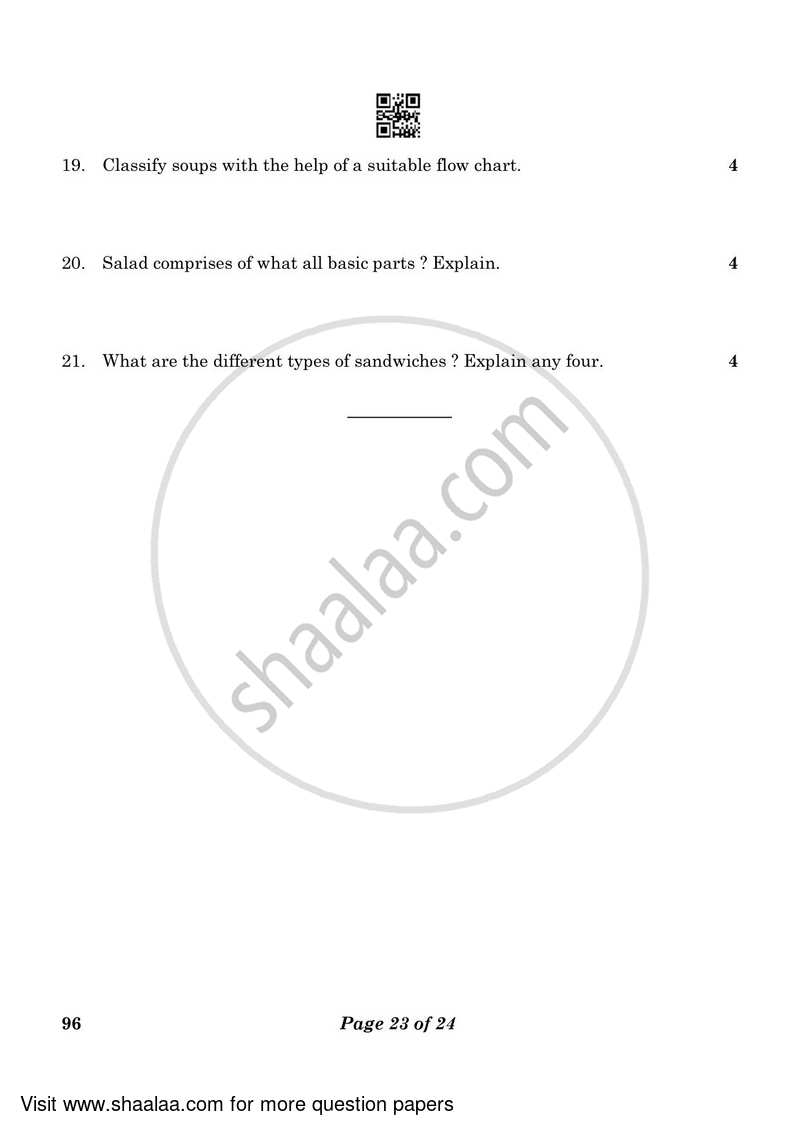 19. Classify soups with the help of a suitable flow chart. 4

20. Salad comprises of what all basic parts ? Explain. 4

21. What are the different types of sandwiches ? Explain any four. 4

shaalaa.com

96 Page 23 of 24

Visit www.shaalaa.com for more question papers